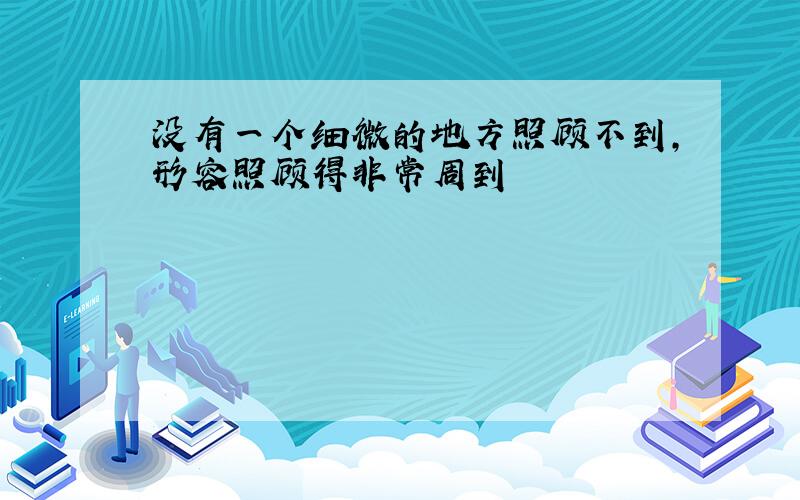 没有一个细微的地方照顾不到，形容照顾得非常周到

E-LEARNING